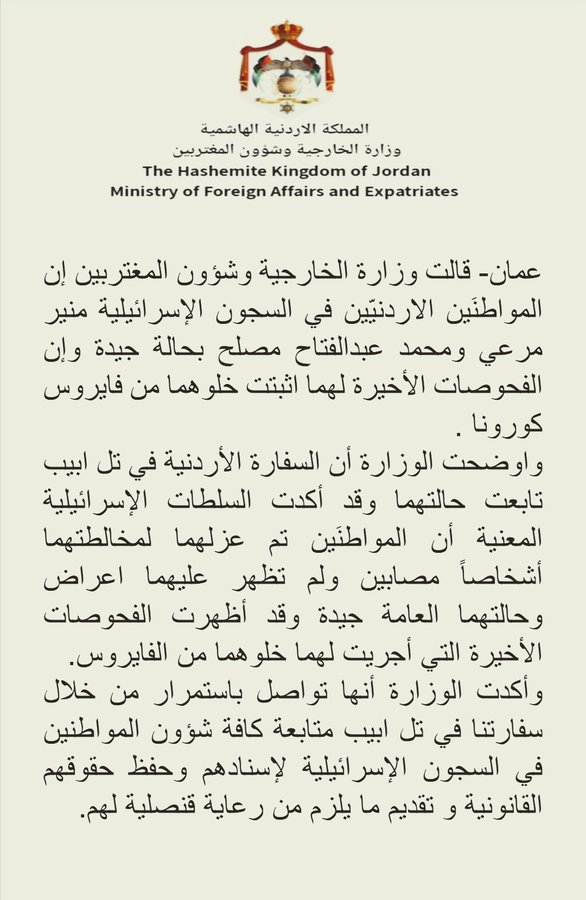 المملكة الاردنية الهاشمية
وزارة الخارجية وشؤون المغتربين
The Hashemite Kingdom of Jordan
Ministry of Foreign Affairs and Expatriates

عمان- قالت وزارة الخارجية وشؤون المغتربين إن المواطنَين الاردنيّين في السجون الإسرائيلية منير مرعي ومحمد عبدالفتاح مصلح بحالة جيدة وإن الفحوصات الأخيرة لهما اثبتت خلوهما من فايروس كورونا .
واوضحت الوزارة أن السفارة الأردنية في تل ابيب تابعت حالتهما وقد أكدت السلطات الإسرائيلية المعنية أن المواطنَين تم عزلهما لمخالطتهما أشخاصاً مصابين ولم تظهر عليهما اعراض وحالتهما العامة جيدة وقد أظهرت الفحوصات الأخيرة التي أجريت لهما خلوهما من الفايروس.
وأكدت الوزارة أنها تواصل باستمرار من خلال سفارتنا في تل ابيب متابعة كافة شؤون المواطنين في السجون الإسرائيلية لإسنادهم وحفظ حقوقهم القانونية و تقديم ما يلزم من رعاية قنصلية لهم.